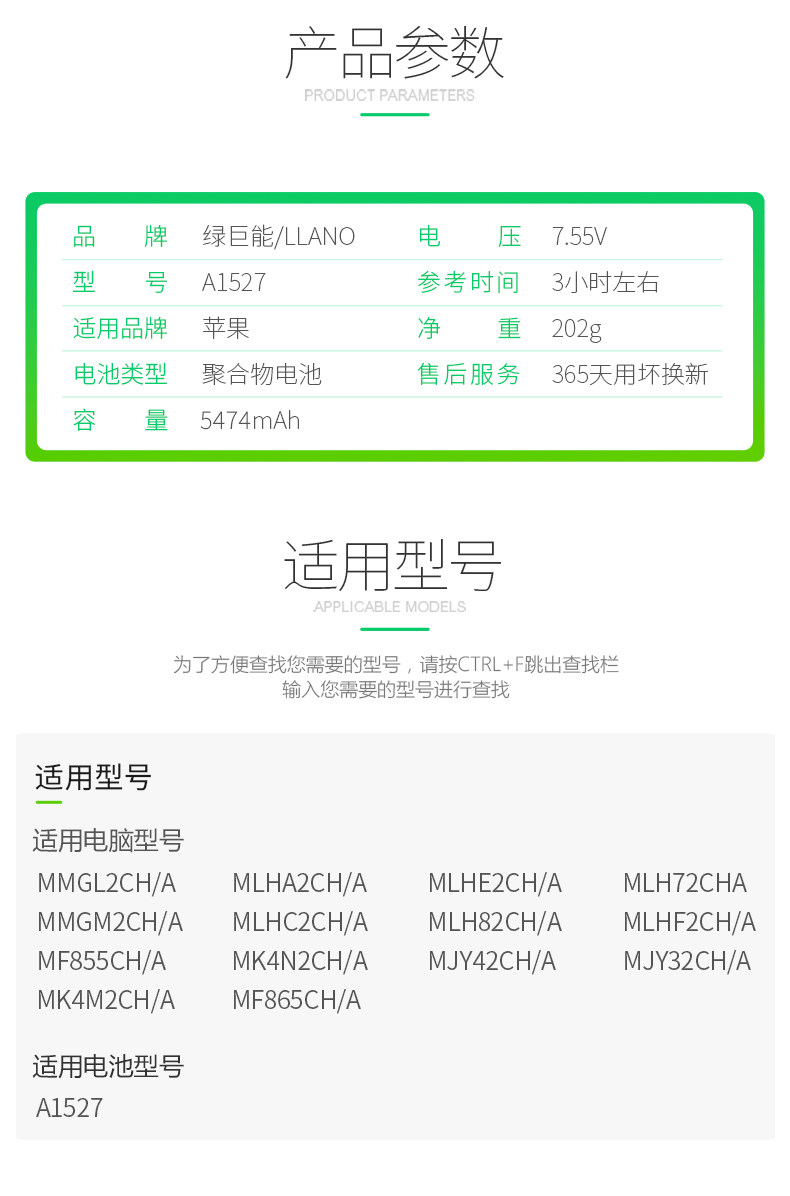 产品参数
PRODUCT PARAMETERS

品牌 绿巨能/LLANO
电压 7.55V
型号 A1527
参考时间 3小时左右
适用品牌 苹果
净重 202g
电池类型 聚合物电池
售后服务 365天用坏换新
容量 5474mAh

适用型号
APPLICABLE MODELS

为了方便查找您需要的型号，请按CTRL+F跳出查找栏
输入您需要的型号进行查找

适用型号

适用电脑型号
MMGL2CH/A MLHA2CH/A MLHE2CH/A MLH72CHA
MMGM2CH/A MLHC2CH/A MLH82CH/A MLHF2CH/A
MF855CH/A MK4N2CH/A MJY42CH/A MJY32CH/A
MK4M2CH/A MF865CH/A

适用电池型号
A1527